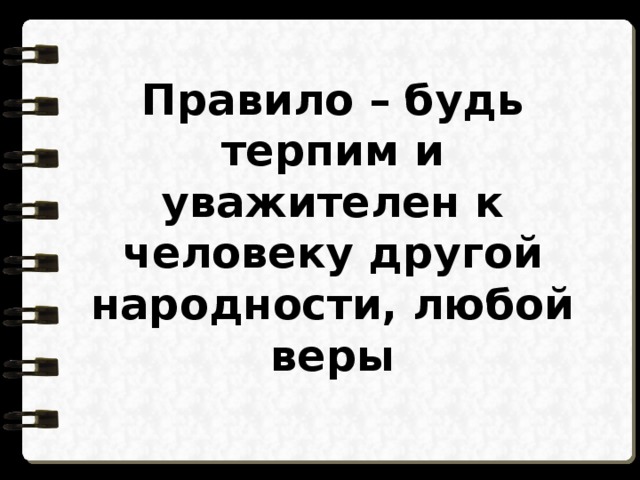 Правило – будь терпим и уважителен к человеку другой народности, любой веры